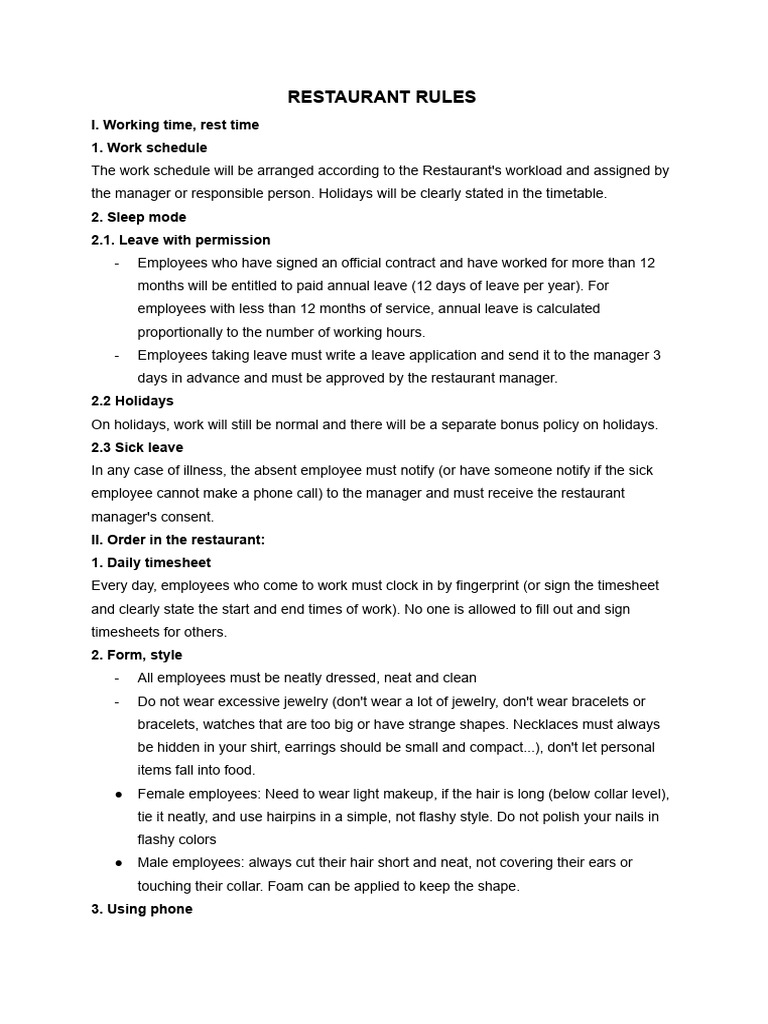 RESTAURANT RULES

I. Working time, rest time

1. Work schedule

The work schedule will be arranged according to the Restaurant's workload and assigned by the manager or responsible person. Holidays will be clearly stated in the timetable.

2. Sleep mode

2.1. Leave with permission

- Employees who have signed an official contract and have worked for more than 12 months will be entitled to paid annual leave (12 days of leave per year). For employees with less than 12 months of service, annual leave is calculated proportionally to the number of working hours.
- Employees taking leave must write a leave application and send it to the manager 3 days in advance and must be approved by the restaurant manager.

2.2 Holidays

On holidays, work will still be normal and there will be a separate bonus policy on holidays.

2.3 Sick leave

In any case of illness, the absent employee must notify (or have someone notify if the sick employee cannot make a phone call) to the manager and must receive the restaurant manager's consent.

II. Order in the restaurant:

1. Daily timesheet

Every day, employees who come to work must clock in by fingerprint (or sign the timesheet and clearly state the start and end times of work). No one is allowed to fill out and sign timesheets for others.

2. Form, style

- All employees must be neatly dressed, neat and clean
- Do not wear excessive jewelry (don't wear a lot of jewelry, don't wear bracelets or bracelets, watches that are too big or have strange shapes. Necklaces must always be hidden in your shirt, earrings should be small and compact...), don't let personal items fall into food.

● Female employees: Need to wear light makeup, if the hair is long (below collar level), tie it neatly, and use hairpins in a simple, not flashy style. Do not polish your nails in flashy colors

● Male employees: always cut their hair short and neat, not covering their ears or touching their collar. Foam can be applied to keep the shape.

3. Using phone